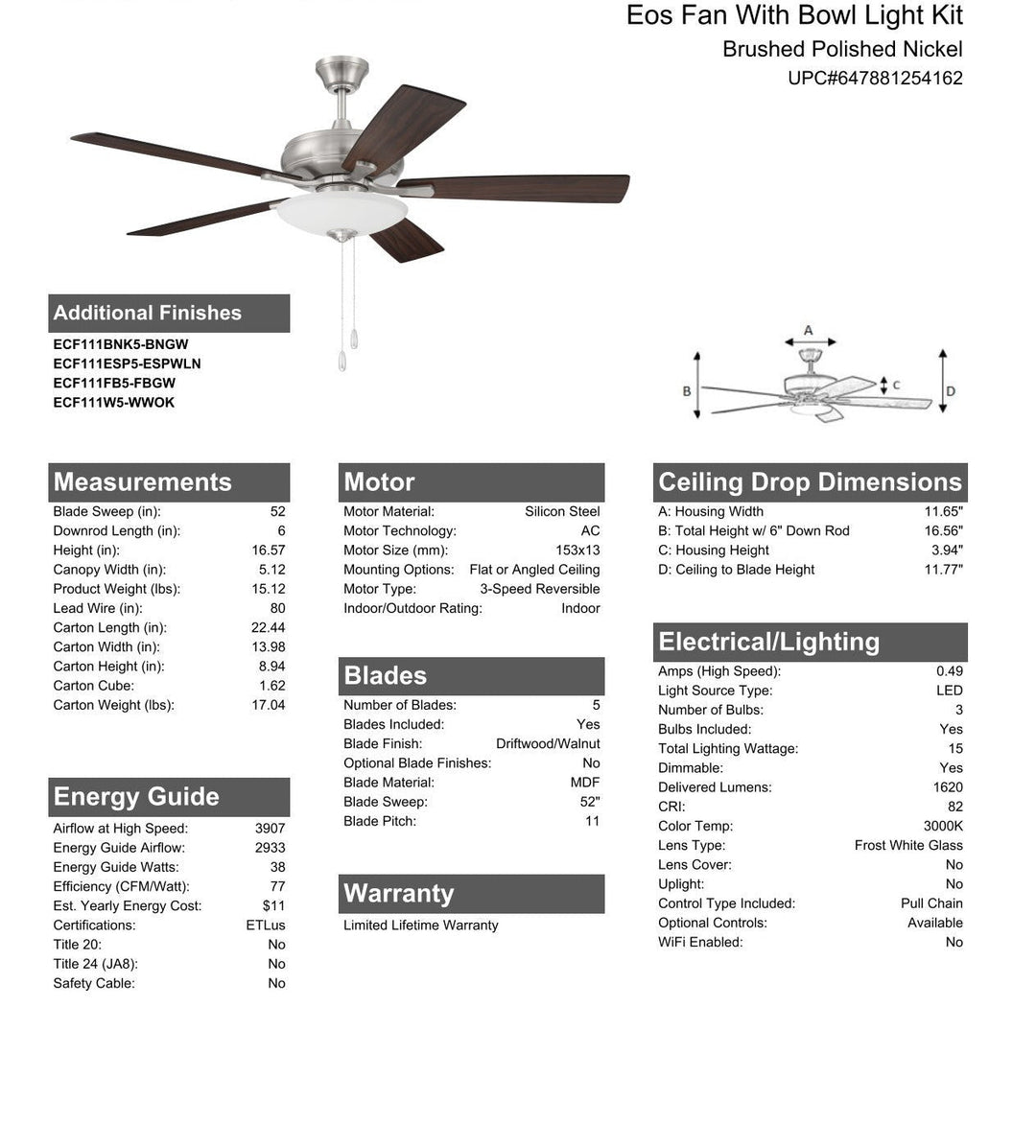 Eos Fan With Bowl Light Kit
Brushed Polished Nickel
UPC#647881254162

Additional Finishes
ECF111BNK5-BNGW
ECF111ESP5-ESPWLN
ECF111FB5-FBGW
ECF111W5-WWOK

A
B
C
D

Measurements

| | |
|---|---|
| Blade Sweep (in): | 52 |
| Downrod Length (in): | 6 |
| Height (in): | 16.57 |
| Canopy Width (in): | 5.12 |
| Product Weight (lbs): | 15.12 |
| Lead Wire (in): | 80 |
| Carton Length (in): | 22.44 |
| Carton Width (in): | 13.98 |
| Carton Height (in): | 8.94 |
| Carton Cube: | 1.62 |
| Carton Weight (lbs): | 17.04 |

Energy Guide

| | |
|---|---|
| Airflow at High Speed: | 3907 |
| Energy Guide Airflow: | 2933 |
| Energy Guide Watts: | 38 |
| Efficiency (CFM/Watt): | 77 |
| Est. Yearly Energy Cost: | $11 |
| Certifications: | ETLus |
| Title 20: | No |
| Title 24 (JA8): | No |
| Safety Cable: | No |

Motor

| | |
|---|---|
| Motor Material: | Silicon Steel |
| Motor Technology: | AC |
| Motor Size (mm): | 153x13 |
| Mounting Options: | Flat or Angled Ceiling |
| Motor Type: | 3-Speed Reversible |
| Indoor/Outdoor Rating: | Indoor |

Blades

| | |
|---|---|
| Number of Blades: | 5 |
| Blades Included: | Yes |
| Blade Finish: | Driftwood/Walnut |
| Optional Blade Finishes: | No |
| Blade Material: | MDF |
| Blade Sweep: | 52" |
| Blade Pitch: | 11 |

Warranty
Limited Lifetime Warranty

Ceiling Drop Dimensions

| | |
|---|---|
| A: Housing Width | 11.65" |
| B: Total Height w/ 6" Down Rod | 16.56" |
| C: Housing Height | 3.94" |
| D: Ceiling to Blade Height | 11.77" |

Electrical/Lighting

| | |
|---|---|
| Amps (High Speed): | 0.49 |
| Light Source Type: | LED |
| Number of Bulbs: | 3 |
| Bulbs Included: | Yes |
| Total Lighting Wattage: | 15 |
| Dimmable: | Yes |
| Delivered Lumens: | 1620 |
| CRI: | 82 |
| Color Temp: | 3000K |
| Lens Type: | Frost White Glass |
| Lens Cover: | No |
| Uplight: | No |
| Control Type Included: | Pull Chain |
| Optional Controls: | Available |
| WiFi Enabled: | No |